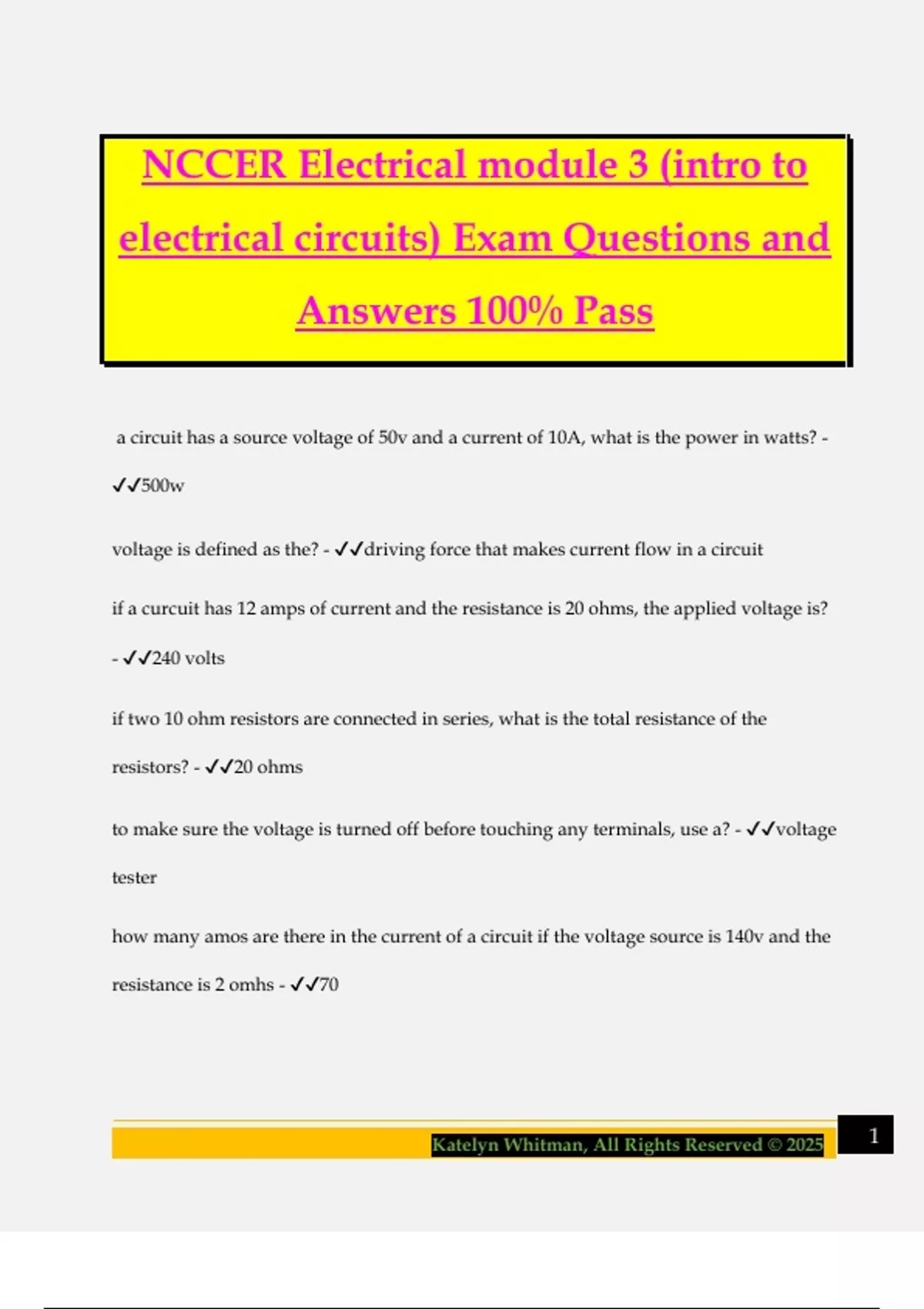 NCCER Electrical module 3 (intro to electrical circuits) Exam Questions and Answers 100% Pass

a circuit has a source voltage of 50v and a current of 10A, what is the power in watts? - ✓✓500w

voltage is defined as the? - ✓✓driving force that makes current flow in a circuit

if a curcuit has 12 amps of current and the resistance is 20 ohms, the applied voltage is? - ✓✓240 volts

if two 10 ohm resistors are connected in series, what is the total resistance of the resistors? - ✓✓20 ohms

to make sure the voltage is turned off before touching any terminals, use a? - ✓✓voltage tester

how many amos are there in the current of a circuit if the voltage source is 140v and the resistance is 2 omhs - ✓✓70

Katelyn Whitman, All Rights Reserved © 2025

1